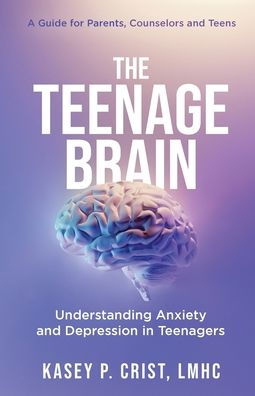 A Guide for Parents, Counselors and Teens

THE TEENAGE BRAIN

Understanding Anxiety and Depression in Teenagers

KASEY P. CRIST, LMHC